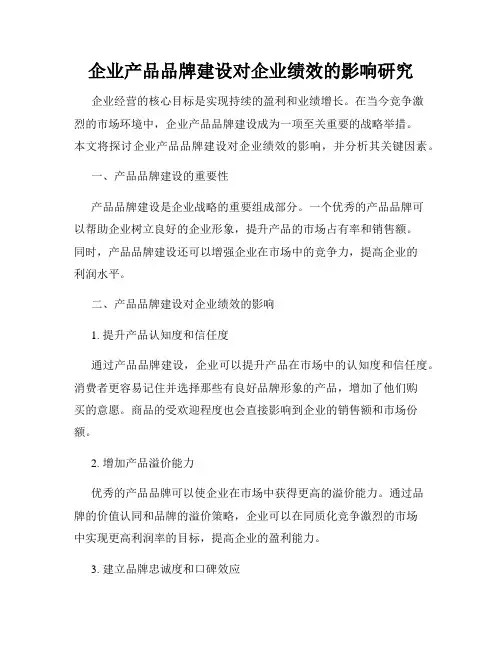 企业产品品牌建设对企业绩效的影响研究

企业经营的核心目标是实现持续的盈利和业绩增长。在当今竞争激烈的市场环境中，企业产品品牌建设成为一项至关重要的战略举措。本文将探讨企业产品品牌建设对企业绩效的影响，并分析其关键因素。

一、产品品牌建设的重要性

产品品牌建设是企业战略的重要组成部分。一个优秀的产品品牌可以帮助企业树立良好的企业形象，提升产品的市场占有率和销售额。同时，产品品牌建设还可以增强企业在市场中的竞争力，提高企业的利润水平。

二、产品品牌建设对企业绩效的影响

1. 提升产品认知度和信任度

通过产品品牌建设，企业可以提升产品在市场中的认知度和信任度。消费者更容易记住并选择那些有良好品牌形象的产品，增加了他们购买的意愿。商品的受欢迎程度也会直接影响到企业的销售额和市场份额。

2. 增加产品溢价能力

优秀的产品品牌可以使企业在市场中获得更高的溢价能力。通过品牌的价值认同和品牌的溢价策略，企业可以在同质化竞争激烈的市场中实现更高利润率的目标，提高企业的盈利能力。

3. 建立品牌忠诚度和口碑效应